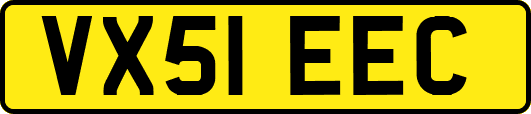 VX51 EEC